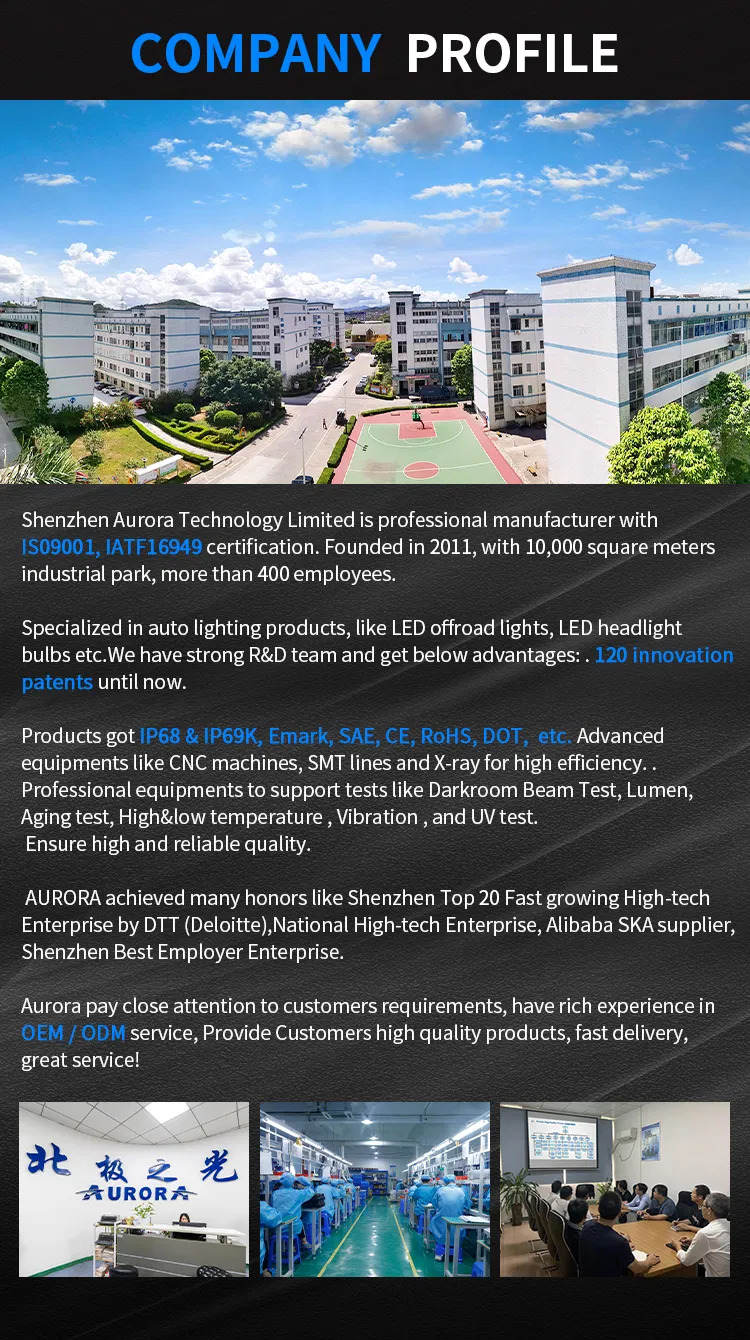 COMPANY PROFILE

Shenzhen Aurora Technology Limited is professional manufacturer with IS09001, IATF16949 certification. Founded in 2011, with 10,000 square meters industrial park, more than 400 employees.

Specialized in auto lighting products, like LED offroad lights, LED headlight bulbs etc.We have strong R&D team and get below advantages: . 120 innovation patents until now.

Products got IP68 & IP69K, Emark, SAE, CE, RoHS, DOT, etc. Advanced equipments like CNC machines, SMT lines and X-ray for high efficiency. . Professional equipments to support tests like Darkroom Beam Test, Lumen, Aging test, High&low temperature , Vibration , and UV test.
Ensure high and reliable quality.

AURORA achieved many honors like Shenzhen Top 20 Fast growing High-tech Enterprise by DTT (Deloitte),National High-tech Enterprise, Alibaba SKA supplier, Shenzhen Best Employer Enterprise.

Aurora pay close attention to customers requirements, have rich experience in OEM / ODM service, Provide Customers high quality products, fast delivery, great service!

北极之光
AURORA